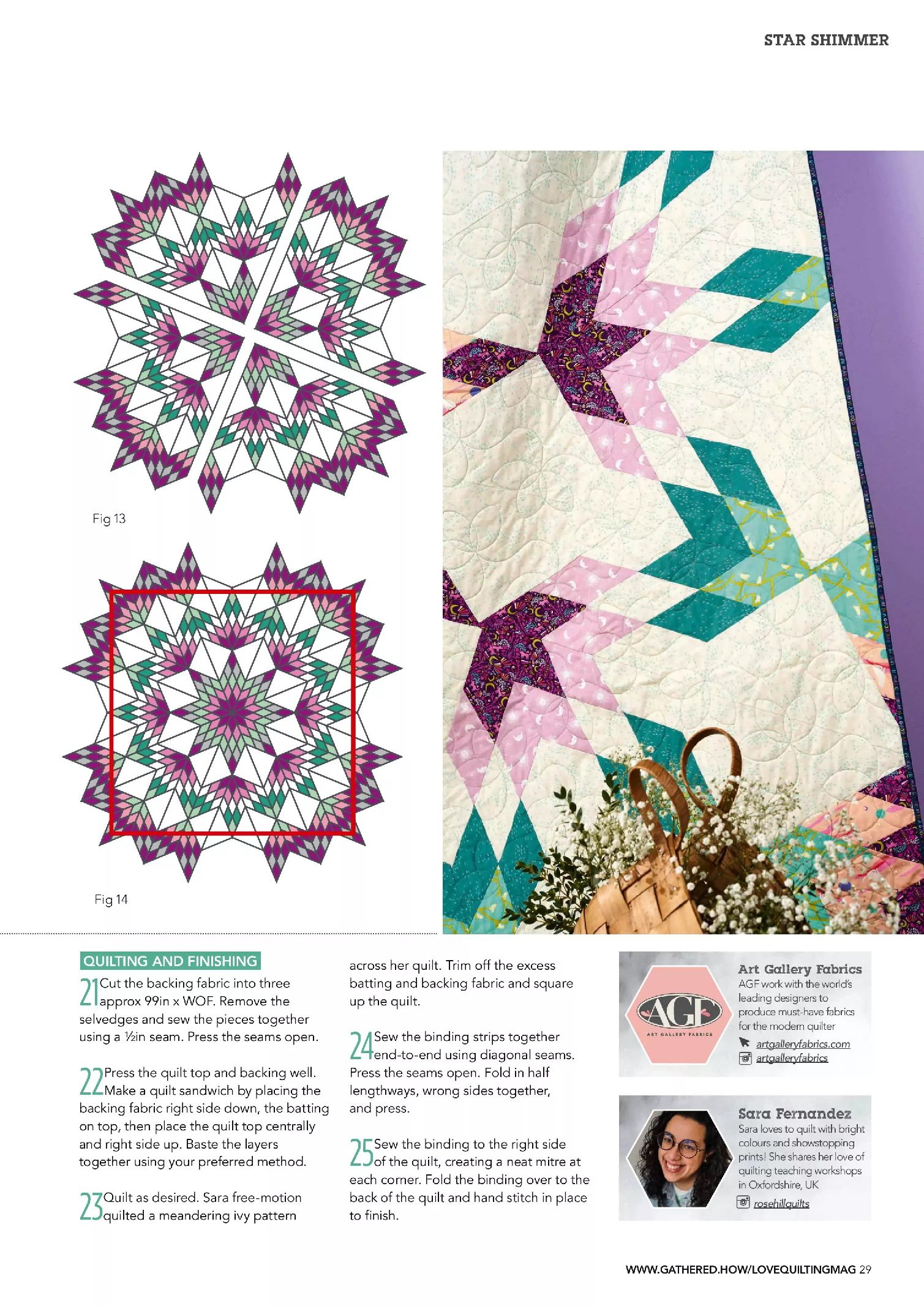 STAR SHIMMER

Fig 13

Fig 14

QUILTING AND FINISHING

21 Cut the backing fabric into three approx 99in x WOF. Remove the selvedges and sew the pieces together using a ½in seam. Press the seams open.

22 Press the quilt top and backing well. Make a quilt sandwich by placing the backing fabric right side down, the batting on top, then place the quilt top centrally and right side up. Baste the layers together using your preferred method.

23 Quilt as desired. Sara free-motion quilted a meandering ivy pattern across her quilt. Trim off the excess batting and backing fabric and square up the quilt.

24 Sew the binding strips together end-to-end using diagonal seams. Press the seams open. Fold in half lengthways, wrong sides together, and press.

25 Sew the binding to the right side of the quilt, creating a neat mitre at each corner. Fold the binding over to the back of the quilt and hand stitch in place to finish.

AGF
ART GALLERY FABRICS

Art Gallery Fabrics
AGF work with the world's leading designers to produce must-have fabrics for the modern quilter
artgalleryfabrics.com
artgalleryfabrics

Sara Fernandez
Sara loves to quilt with bright colours and showstopping prints! She shares her love of quilting teaching workshops in Oxfordshire, UK
rosehillquilts

WWW.GATHERED.HOW/LOVEQUILTINGMAG 29